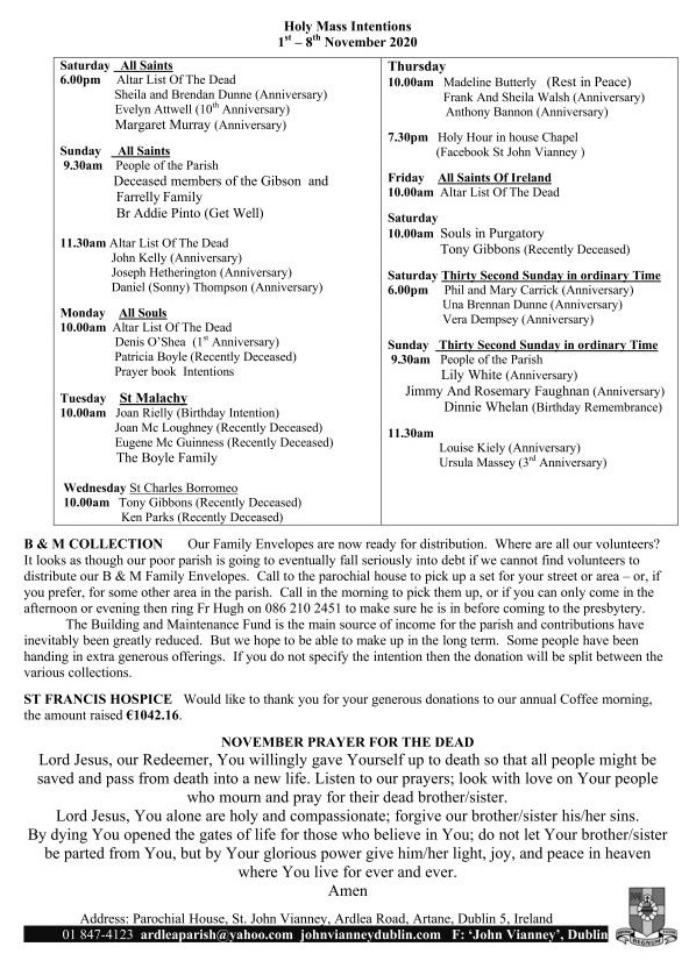 Holy Mass Intentions
$1^{st}$ – $8^{th}$ November 2020

Saturday All Saints
6.00pm Altar List Of The Dead
Sheila and Brendan Dunne (Anniversary)
Evelyn Attwell ($10^{th}$ Anniversary)
Margaret Murray (Anniversary)

Sunday All Saints
9.30am People of the Parish
Deceased members of the Gibson and Farrelly Family
Br Addie Pinto (Get Well)

11.30am Altar List Of The Dead
John Kelly (Anniversary)
Joseph Hetherington (Anniversary)
Daniel (Sonny) Thompson (Anniversary)

Monday All Souls
10.00am Altar List Of The Dead
Denis O'Shea ($1^{st}$ Anniversary)
Patricia Boyle (Recently Deceased)
Prayer book Intentions

Tuesday St Malachy
10.00am Joan Rielly (Birthday Intention)
Joan Mc Loughney (Recently Deceased)
Eugene Mc Guinness (Recently Deceased)
The Boyle Family

Wednesday St Charles Borromeo
10.00am Tony Gibbons (Recently Deceased)
Ken Parks (Recently Deceased)

Thursday
10.00am Madeline Butterly (Rest in Peace)
Frank And Sheila Walsh (Anniversary)
Anthony Bannon (Anniversary)

7.30pm Holy Hour in house Chapel
(Facebook St John Vianney )

Friday All Saints Of Ireland
10.00am Altar List Of The Dead

Saturday
10.00am Souls in Purgatory
Tony Gibbons (Recently Deceased)

Saturday Thirty Second Sunday in ordinary Time
6.00pm Phil and Mary Carrick (Anniversary)
Una Brennan Dunne (Anniversary)
Vera Dempsey (Anniversary)

Sunday Thirty Second Sunday in ordinary Time
9.30am People of the Parish
Lily White (Anniversary)
Jimmy And Rosemary Faughnan (Anniversary)
Dinnie Whelan (Birthday Remembrance)

11.30am
Louise Kiely (Anniversary)
Ursula Massey ($3^{rd}$ Anniversary)

B & M COLLECTION Our Family Envelopes are now ready for distribution. Where are all our volunteers? It looks as though our poor parish is going to eventually fall seriously into debt if we cannot find volunteers to distribute our B & M Family Envelopes. Call to the parochial house to pick up a set for your street or area – or, if you prefer, for some other area in the parish. Call in the morning to pick them up, or if you can only come in the afternoon or evening then ring Fr Hugh on 086 210 2451 to make sure he is in before coming to the presbytery.
The Building and Maintenance Fund is the main source of income for the parish and contributions have inevitably been greatly reduced. But we hope to be able to make up in the long term. Some people have been handing in extra generous offerings. If you do not specify the intention then the donation will be split between the various collections.

ST FRANCIS HOSPICE Would like to thank you for your generous donations to our annual Coffee morning, the amount raised €1042.16.

NOVEMBER PRAYER FOR THE DEAD
Lord Jesus, our Redeemer, You willingly gave Yourself up to death so that all people might be saved and pass from death into a new life. Listen to our prayers; look with love on Your people who mourn and pray for their dead brother/sister.
Lord Jesus, You alone are holy and compassionate; forgive our brother/sister his/her sins. By dying You opened the gates of life for those who believe in You; do not let Your brother/sister be parted from You, but by Your glorious power give him/her light, joy, and peace in heaven where You live for ever and ever.
Amen

Address: Parochial House, St. John Vianney, Ardlea Road, Artane, Dublin 5, Ireland
01 847-4123 ardleaparish@yahoo.com johnvianneydublin.com F: 'John Vianney', Dublin